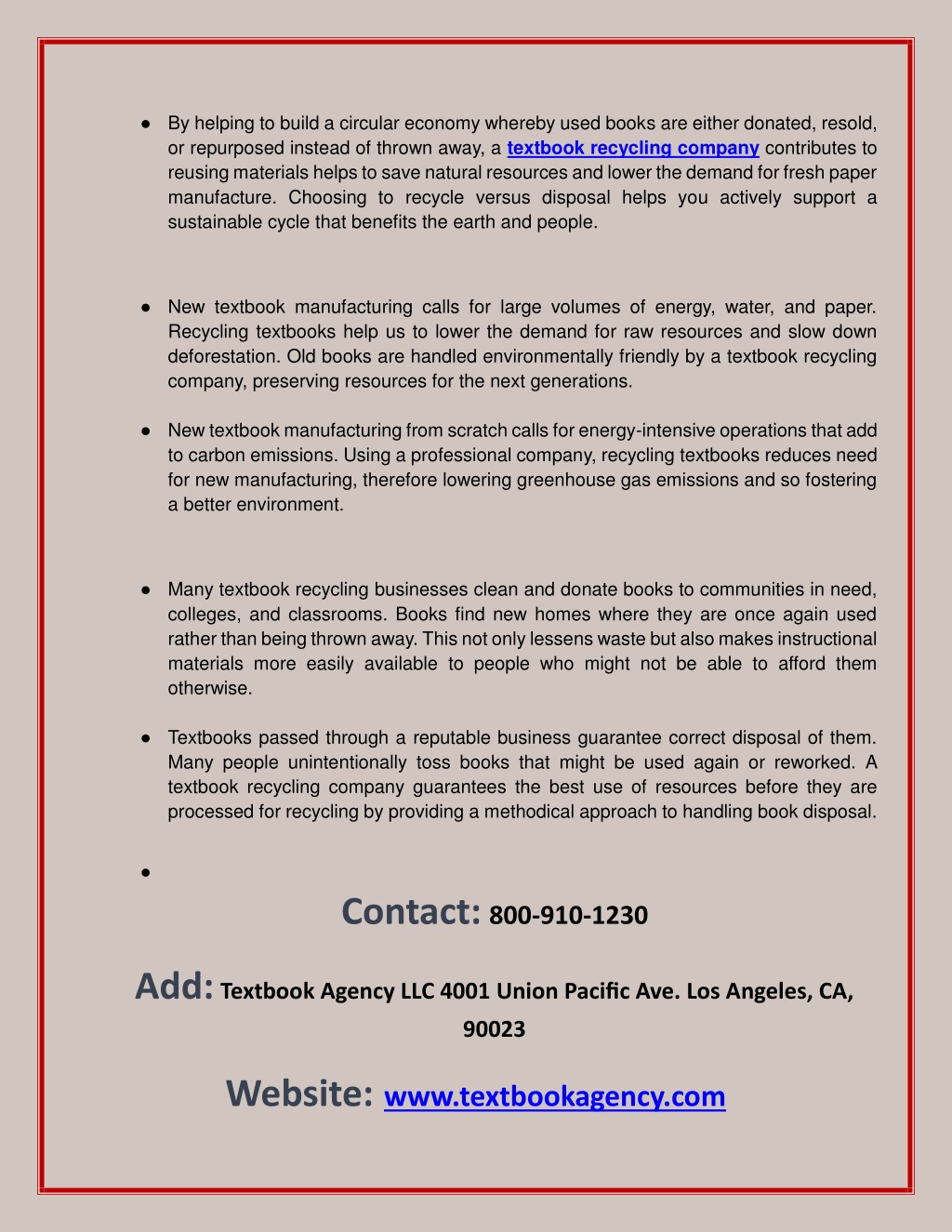 ● By helping to build a circular economy whereby used books are either donated, resold, or repurposed instead of thrown away, a textbook recycling company contributes to reusing materials helps to save natural resources and lower the demand for fresh paper manufacture. Choosing to recycle versus disposal helps you actively support a sustainable cycle that benefits the earth and people.

● New textbook manufacturing calls for large volumes of energy, water, and paper. Recycling textbooks help us to lower the demand for raw resources and slow down deforestation. Old books are handled environmentally friendly by a textbook recycling company, preserving resources for the next generations.

● New textbook manufacturing from scratch calls for energy-intensive operations that add to carbon emissions. Using a professional company, recycling textbooks reduces need for new manufacturing, therefore lowering greenhouse gas emissions and so fostering a better environment.

● Many textbook recycling businesses clean and donate books to communities in need, colleges, and classrooms. Books find new homes where they are once again used rather than being thrown away. This not only lessens waste but also makes instructional materials more easily available to people who might not be able to afford them otherwise.

● Textbooks passed through a reputable business guarantee correct disposal of them. Many people unintentionally toss books that might be used again or reworked. A textbook recycling company guarantees the best use of resources before they are processed for recycling by providing a methodical approach to handling book disposal.

●

Contact: 800-910-1230

Add: Textbook Agency LLC 4001 Union Pacific Ave. Los Angeles, CA, 90023

Website: www.textbookagency.com